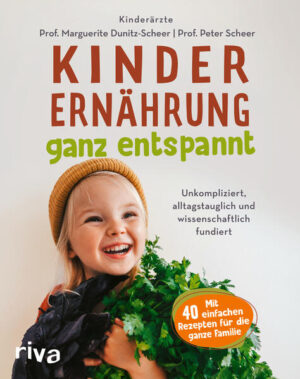 Kinderärzte
Prof. Marguerite Dunitz-Scheer | Prof. Peter Scheer

KINDER ERNÄHRUNG
ganz entspannt

Unkompliziert, alltagstauglich und wissenschaftlich fundiert

Mit 40 einfachen Rezepten für die ganze Familie

riva